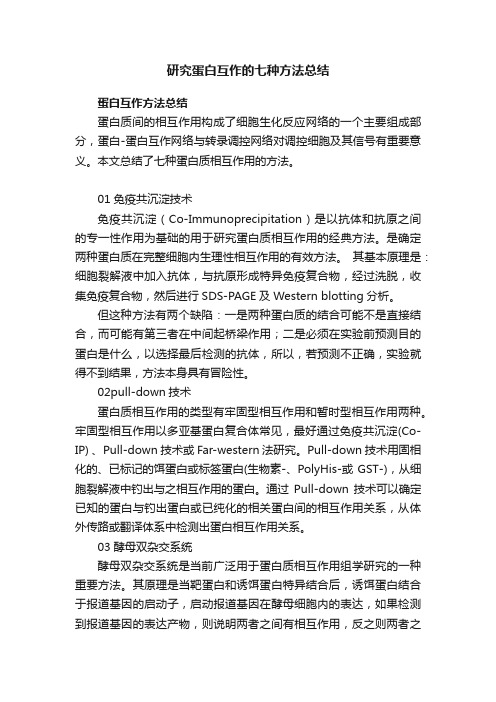 研究蛋白互作的七种方法总结

蛋白互作方法总结

蛋白质间的相互作用构成了细胞生化反应网络的一个主要组成部分，蛋白-蛋白互作网络与转录调控网络对调控细胞及其信号有重要意义。本文总结了七种蛋白质相互作用的方法。

01 免疫共沉淀技术

免疫共沉淀（Co-Immunoprecipitation）是以抗体和抗原之间的专一性作用为基础的用于研究蛋白质相互作用的经典方法。是确定两种蛋白质在完整细胞内生理性相互作用的有效方法。 其基本原理是：细胞裂解液中加入抗体，与抗原形成特异免疫复合物，经过洗脱，收集免疫复合物，然后进行 SDS-PAGE 及 Western blotting 分析。

但这种方法有两个缺陷：一是两种蛋白质的结合可能不是直接结合，而可能有第三者在中间起桥梁作用；二是必须在实验前预测目的蛋白是什么，以选择最后检测的抗体，所以，若预测不正确，实验就得不到结果，方法本身具有冒险性。

02pull-down 技术

蛋白质相互作用的类型有牢固型相互作用和暂时型相互作用两种。牢固型相互作用以多亚基蛋白复合体常见，最好通过免疫共沉淀(Co-IP)、Pull-down 技术或 Far-western 法研究。Pull-down 技术用固相化的、已标记的饵蛋白或标签蛋白(生物素-、PolyHis-或 GST-)，从细胞裂解液中钓出与之相互作用的蛋白。通过 Pull-down 技术可以确定已知的蛋白与钓出蛋白或已纯化的相关蛋白间的相互作用关系，从体外传路或翻译体系中检测出蛋白相互作用关系。

03 酵母双杂交系统

酵母双杂交系统是当前广泛用于蛋白质相互作用组学研究的一种重要方法。其原理是当靶蛋白和诱饵蛋白特异结合后，诱饵蛋白结合于报道基因的启动子，启动报道基因在酵母细胞内的表达，如果检测到报道基因的表达产物，则说明两者之间有相互作用，反之则两者之